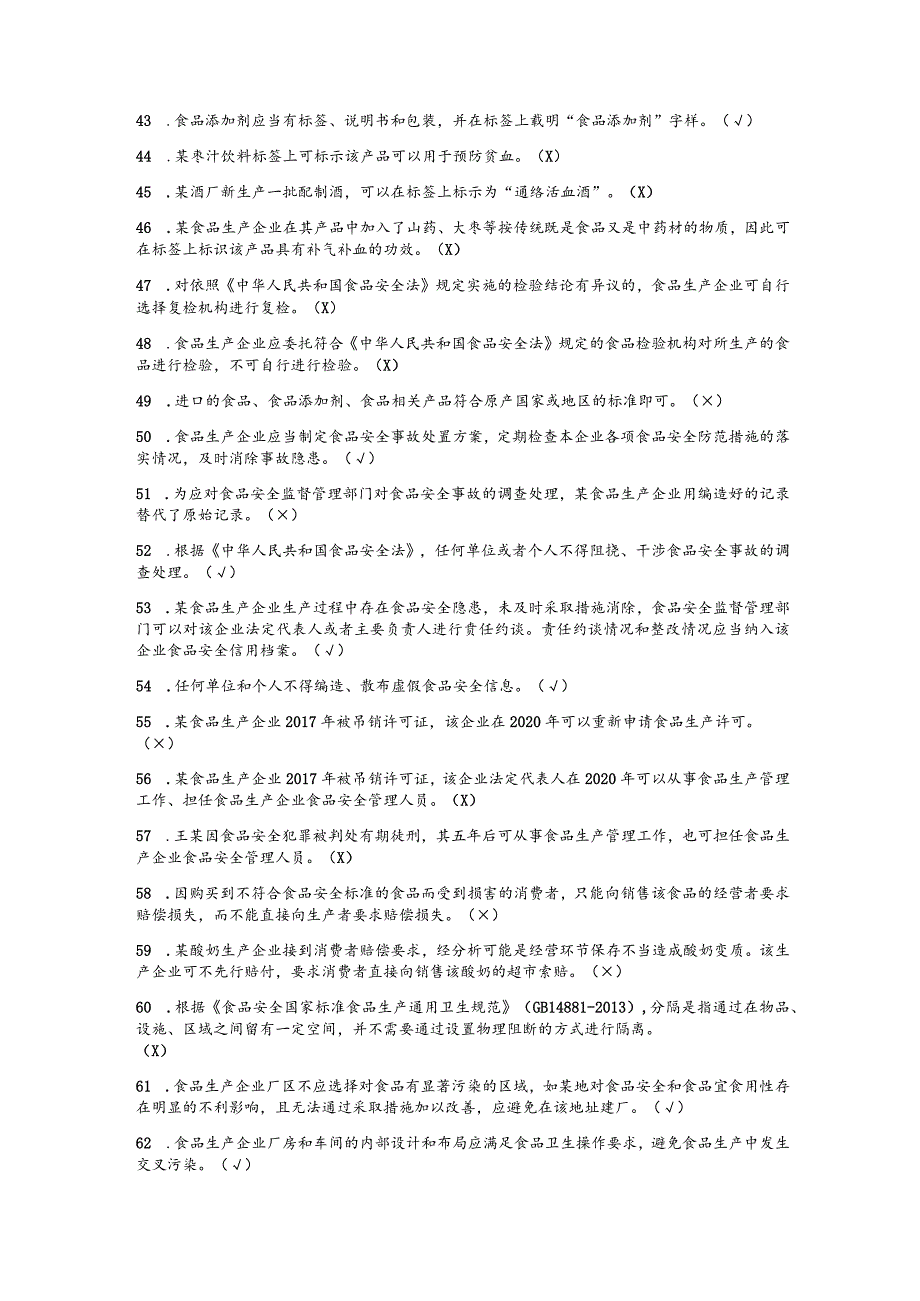 43 .食品添加剂应当有标签、说明书和包装，并在标签上载明“食品添加剂”字样。（√）

44 .某枣汁饮料标签上可标示该产品可以用于预防贫血。（X）

45 .某酒厂新生产一批配制酒，可以在标签上标示为“通络活血酒”。（X）

46 .某食品生产企业在其产品中加入了山药、大枣等按传统既是食品又是中药材的物质，因此可在标签上标识该产品具有补气补血的功效。（X）

47 .对依照《中华人民共和国食品安全法》规定实施的检验结论有异议的，食品生产企业可自行选择复检机构进行复检。（X）

48 .食品生产企业应委托符合《中华人民共和国食品安全法》规定的食品检验机构对所生产的食品进行检验，不可自行进行检验。（X）

49 .进口的食品、食品添加剂、食品相关产品符合原产国家或地区的标准即可。（×）

50 .食品生产企业应当制定食品安全事故处置方案，定期检查本企业各项食品安全防范措施的落实情况，及时消除事故隐患。（√）

51 .为应对食品安全监督管理部门对食品安全事故的调查处理，某食品生产企业用编造好的记录替代了原始记录。（×）

52 .根据《中华人民共和国食品安全法》，任何单位或者个人不得阻挠、干涉食品安全事故的调查处理。（√）

53 .某食品生产企业生产过程中存在食品安全隐患，未及时采取措施消除，食品安全监督管理部门可以对该企业法定代表人或者主要负责人进行责任约谈。责任约谈情况和整改情况应当纳入该企业食品安全信用档案。（√）

54 .任何单位和个人不得编造、散布虚假食品安全信息。（√）

55 .某食品生产企业2017年被吊销许可证，该企业在2020年可以重新申请食品生产许可。（×）

56 .某食品生产企业2017年被吊销许可证，该企业法定代表人在2020年可以从事食品生产管理工作、担任食品生产企业食品安全管理人员。（X）

57 .王某因食品安全犯罪被判处有期徒刑，其五年后可从事食品生产管理工作，也可担任食品生产企业食品安全管理人员。（X）

58 .因购买到不符合食品安全标准的食品而受到损害的消费者，只能向销售该食品的经营者要求赔偿损失，而不能直接向生产者要求赔偿损失。（×）

59 .某酸奶生产企业接到消费者赔偿要求，经分析可能是经营环节保存不当造成酸奶变质。该生产企业可不先行赔付，要求消费者直接向销售该酸奶的超市索赔。（×）

60 .根据《食品安全国家标准食品生产通用卫生规范》（GB14881-2013），分隔是指通过在物品、设施、区域之间留有一定空间，并不需要通过设置物理阻断的方式进行隔离。（X）

61 .食品生产企业厂区不应选择对食品有显著污染的区域，如某地对食品安全和食品宜食用性存在明显的不利影响，且无法通过采取措施加以改善，应避免在该地址建厂。（√）

62 .食品生产企业厂房和车间的内部设计和布局应满足食品卫生操作要求，避免食品生产中发生交叉污染。（√）